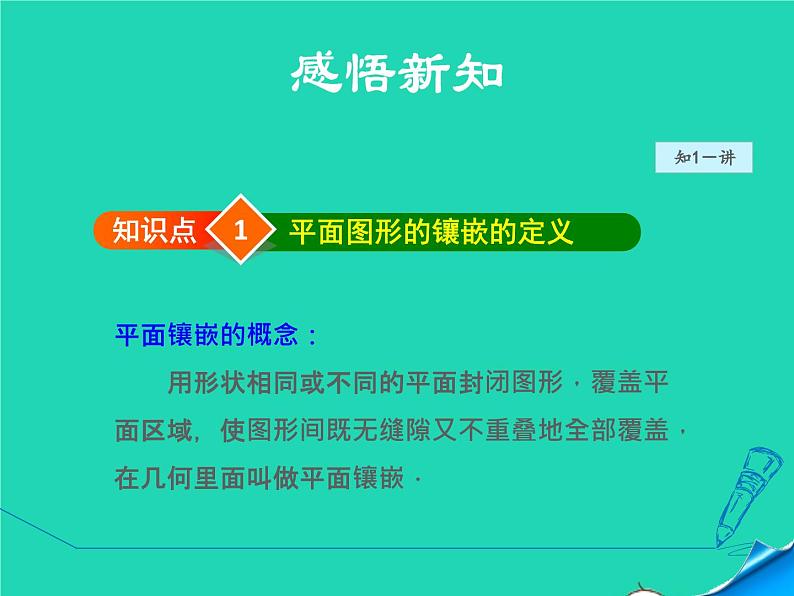 感悟新知

知1－讲

知识点 1 平面图形的镶嵌的定义

平面镶嵌的概念：

用形状相同或不同的平面封闭图形，覆盖平面区域，使图形间既无缝隙又不重叠地全部覆盖，在几何里面叫做平面镶嵌．